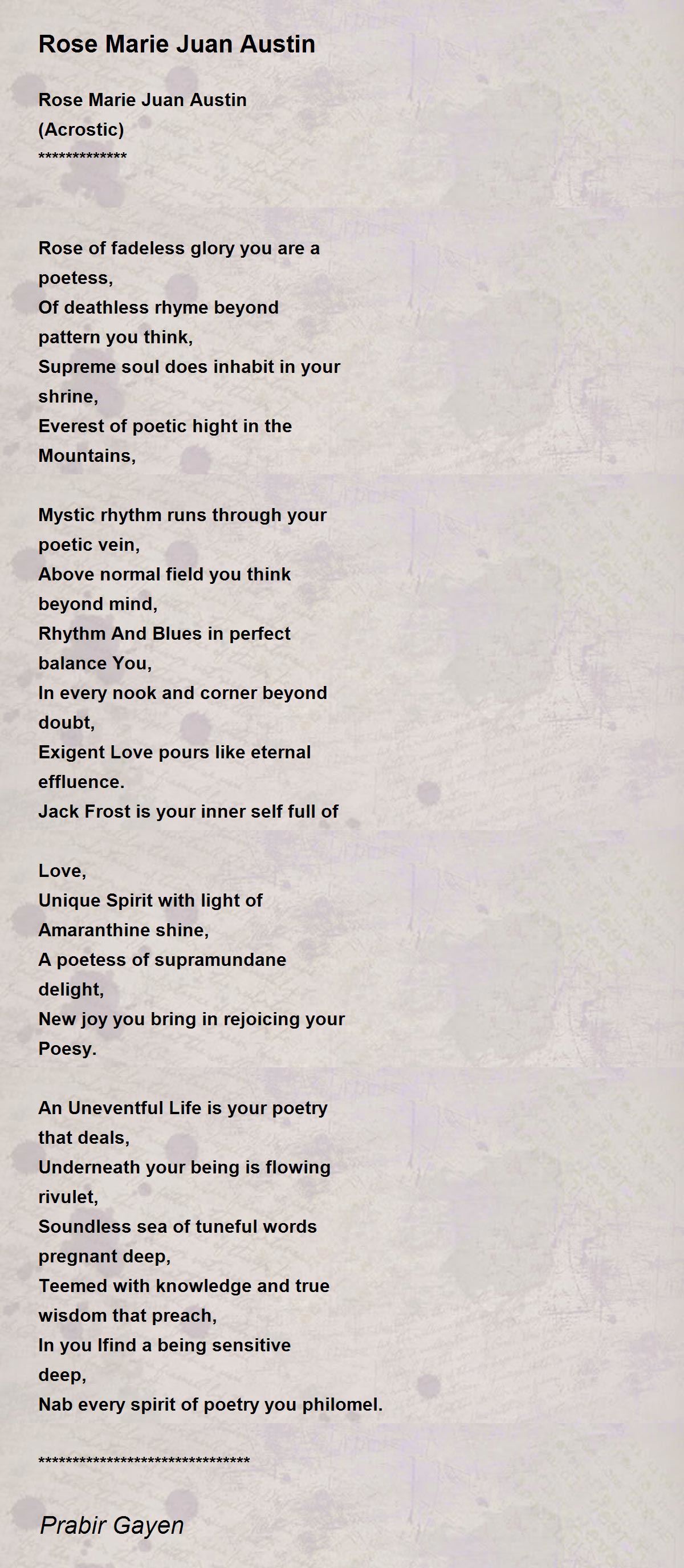 Rose Marie Juan Austin

Rose Marie Juan Austin
(Acrostic)
*************

Rose of fadeless glory you are a poetess,
Of deathless rhyme beyond pattern you think,
Supreme soul does inhabit in your shrine,
Everest of poetic hight in the Mountains,

Mystic rhythm runs through your poetic vein,
Above normal field you think beyond mind,
Rhythm And Blues in perfect balance You,
In every nook and corner beyond doubt,
Exigent Love pours like eternal effluence.
Jack Frost is your inner self full of

Love,
Unique Spirit with light of Amaranthine shine,
A poetess of supramundane delight,
New joy you bring in rejoicing your Poesy.

An Uneventful Life is your poetry that deals,
Underneath your being is flowing rivulet,
Soundless sea of tuneful words pregnant deep,
Teemed with knowledge and true wisdom that preach,
In you Ifind a being sensitive deep,
Nab every spirit of poetry you philomel.

*******************************

Prabir Gayen